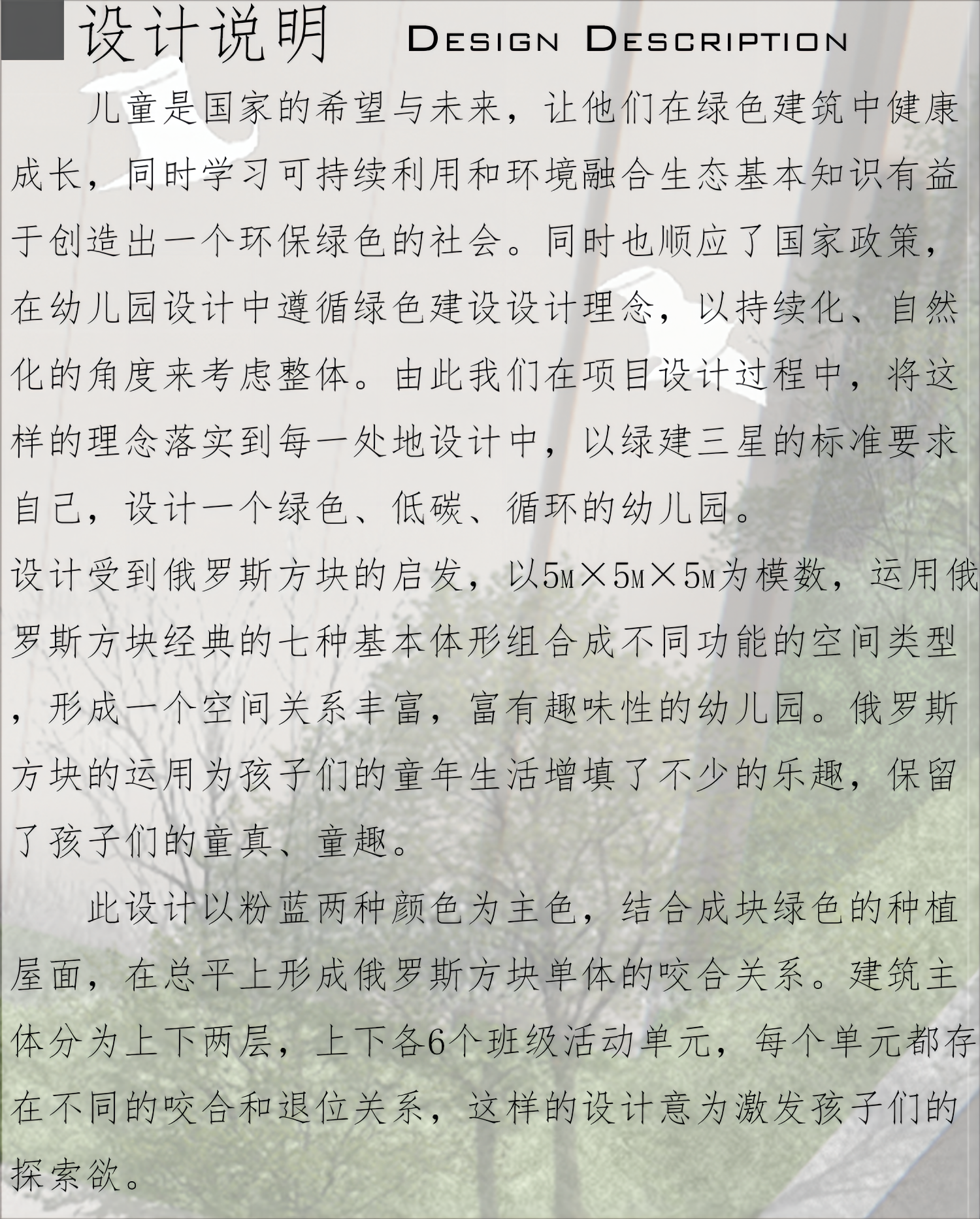 设计说明 DESIGN DESCRIPTION

儿童是国家的希望与未来，让他们在绿色建筑中健康成长，同时学习可持续利用和环境融合生态基本知识有益于创造出一个环保绿色的社会。同时也顺应了国家政策，在幼儿园设计中遵循绿色建设设计理念，以持续化、自然化的角度来考虑整体。由此我们在项目设计过程中，将这样的理念落实到每一处地设计中，以绿建三星的标准要求自己，设计一个绿色、低碳、循环的幼儿园。

设计受到俄罗斯方块的启发，以5M×5M×5M为模数，运用俄罗斯方块经典的七种基本体形组合成不同功能的空间类型，形成一个空间关系丰富，富有趣味性的幼儿园。俄罗斯方块的运用为孩子们的童年生活增填了不少的乐趣，保留了孩子们的童真、童趣。

此设计以粉蓝两种颜色为主色，结合成块绿色的种植屋面，在总平上形成俄罗斯方块单体的咬合关系。建筑主体分为上下两层，上下各6个班级活动单元，每个单元都存在不同的咬合和退位关系，这样的设计意为激发孩子们的探索欲。